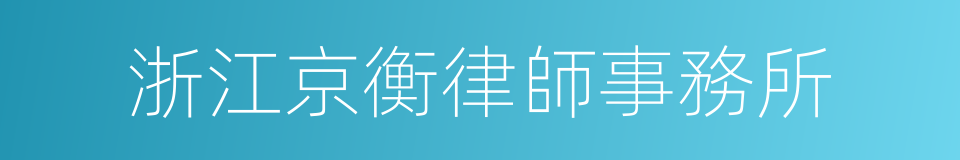 浙江京衡律師事務所